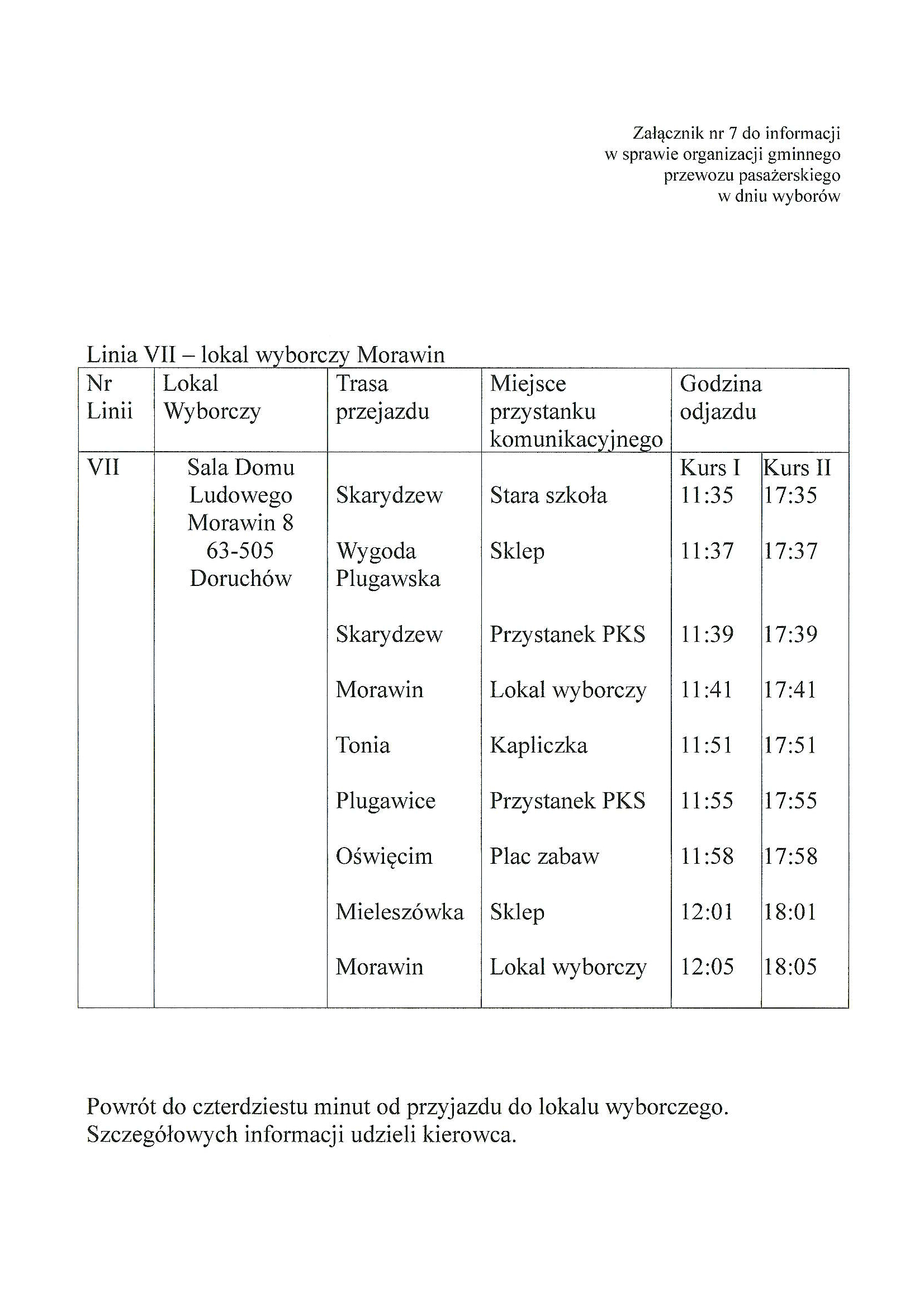 Załącznik nr 7 do informacji
w sprawie organizacji gminnego
przewozu pasażerskiego
w dniu wyborów

Linia VII – lokal wyborczy Morawin

| Nr Linii | Lokal Wyborczy | Trasa przejazdu | Miejsce przystanku komunikacyjnego | Godzina odjazdu | |
|---|---|---|---|---|---|
| VII | Sala Domu Ludowego Morawin 8 63-505 Doruchów | | | Kurs I | Kurs II |
| | | Skarydzew | Stara szkoła | 11:35 | 17:35 |
| | | Wygoda Plugawska | Sklep | 11:37 | 17:37 |
| | | Skarydzew | Przystanek PKS | 11:39 | 17:39 |
| | | Morawin | Lokal wyborczy | 11:41 | 17:41 |
| | | Tonia | Kapliczka | 11:51 | 17:51 |
| | | Plugawice | Przystanek PKS | 11:55 | 17:55 |
| | | Oświęcim | Plac zabaw | 11:58 | 17:58 |
| | | Mieleszówka | Sklep | 12:01 | 18:01 |
| | | Morawin | Lokal wyborczy | 12:05 | 18:05 |

Powrót do czterdziestu minut od przyjazdu do lokalu wyborczego.
Szczegółowych informacji udzieli kierowca.